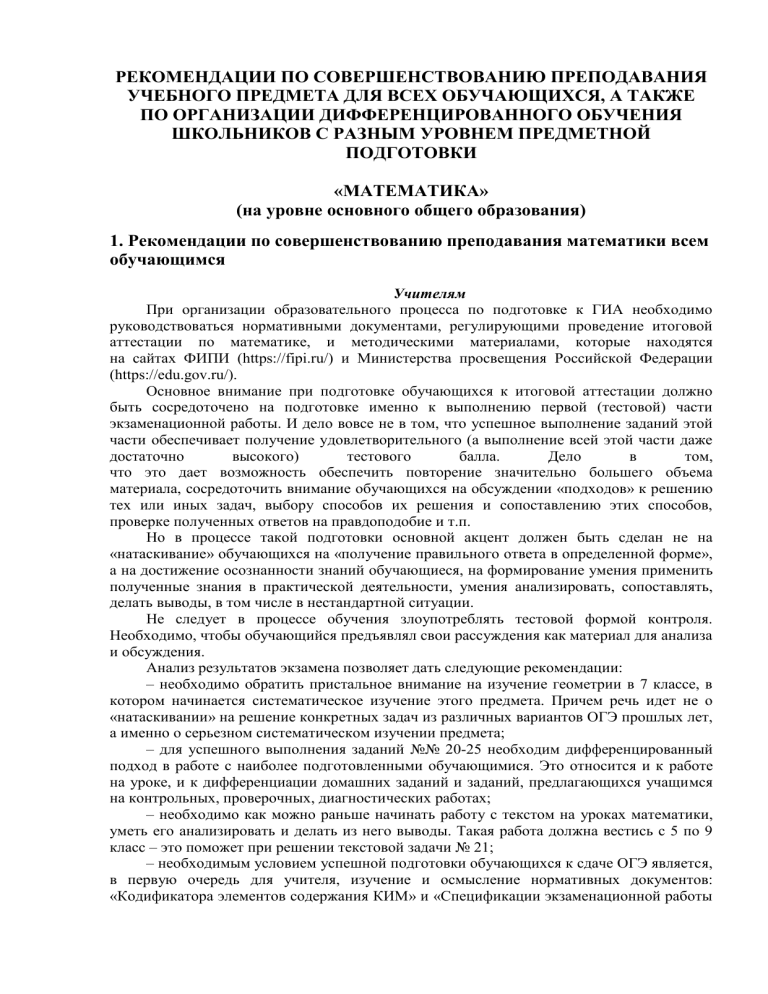 РЕКОМЕНДАЦИИ ПО СОВЕРШЕНСТВОВАНИЮ ПРЕПОДАВАНИЯ УЧЕБНОГО ПРЕДМЕТА ДЛЯ ВСЕХ ОБУЧАЮЩИХСЯ, А ТАКЖЕ ПО ОРГАНИЗАЦИИ ДИФФЕРЕНЦИРОВАННОГО ОБУЧЕНИЯ ШКОЛЬНИКОВ С РАЗНЫМ УРОВНЕМ ПРЕДМЕТНОЙ ПОДГОТОВКИ

«МАТЕМАТИКА»
(на уровне основного общего образования)

1. Рекомендации по совершенствованию преподавания математики всем обучающимся

Учителям

При организации образовательного процесса по подготовке к ГИА необходимо руководствоваться нормативными документами, регулирующими проведение итоговой аттестации по математике, и методическими материалами, которые находятся на сайтах ФИПИ (https://fipi.ru/) и Министерства просвещения Российской Федерации (https://edu.gov.ru/).

Основное внимание при подготовке обучающихся к итоговой аттестации должно быть сосредоточено на подготовке именно к выполнению первой (тестовой) части экзаменационной работы. И дело вовсе не в том, что успешное выполнение заданий этой части обеспечивает получение удовлетворительного (а выполнение всей этой части даже достаточно высокого) тестового балла. Дело в том, что это дает возможность обеспечить повторение значительно большего объема материала, сосредоточить внимание обучающихся на обсуждении «подходов» к решению тех или иных задач, выбору способов их решения и сопоставлению этих способов, проверке полученных ответов на правдоподобие и т.п.

Но в процессе такой подготовки основной акцент должен быть сделан не на «натаскивание» обучающихся на «получение правильного ответа в определенной форме», а на достижение осознанности знаний обучающиеся, на формирование умения применить полученные знания в практической деятельности, умения анализировать, сопоставлять, делать выводы, в том числе в нестандартной ситуации.

Не следует в процессе обучения злоупотреблять тестовой формой контроля. Необходимо, чтобы обучающийся предъявлял свои рассуждения как материал для анализа и обсуждения.

Анализ результатов экзамена позволяет дать следующие рекомендации:

– необходимо обратить пристальное внимание на изучение геометрии в 7 классе, в котором начинается систематическое изучение этого предмета. Причем речь идет не о «натаскивании» на решение конкретных задач из различных вариантов ОГЭ прошлых лет, а именно о серьезном систематическом изучении предмета;

– для успешного выполнения заданий №№ 20-25 необходим дифференцированный подход в работе с наиболее подготовленными обучающимися. Это относится и к работе на уроке, и к дифференциации домашних заданий и заданий, предлагающихся учащимся на контрольных, проверочных, диагностических работах;

– необходимо как можно раньше начинать работу с текстом на уроках математики, уметь его анализировать и делать из него выводы. Такая работа должна вестись с 5 по 9 класс – это поможет при решении текстовой задачи № 21;

– необходимым условием успешной подготовки обучающихся к сдаче ОГЭ является, в первую очередь для учителя, изучение и осмысление нормативных документов: «Кодификатора элементов содержания КИМ» и «Спецификации экзаменационной работы